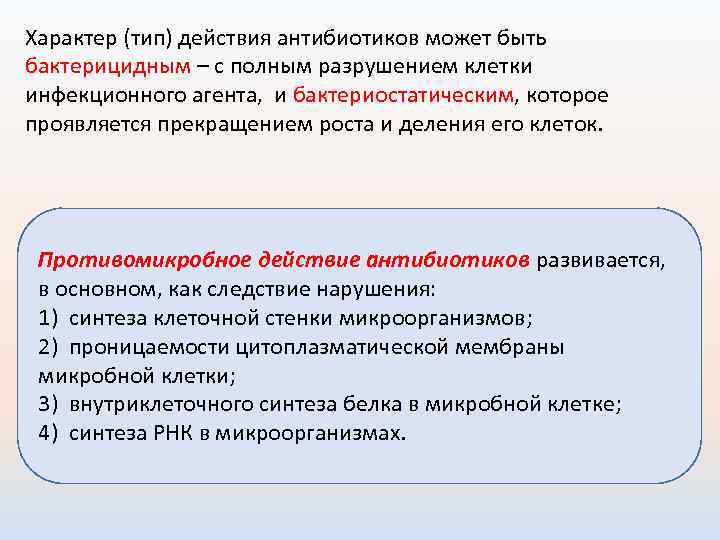 Характер (тип) действия антибиотиков может быть бактерицидным – с полным разрушением клетки инфекционного агента, и бактериостатическим, которое проявляется прекращением роста и деления его клеток.

Противомикробное действие антибиотиков развивается, в основном, как следствие нарушения:
1) синтеза клеточной стенки микроорганизмов;
2) проницаемости цитоплазматической мембраны микробной клетки;
3) внутриклеточного синтеза белка в микробной клетке;
4) синтеза РНК в микроорганизмах.